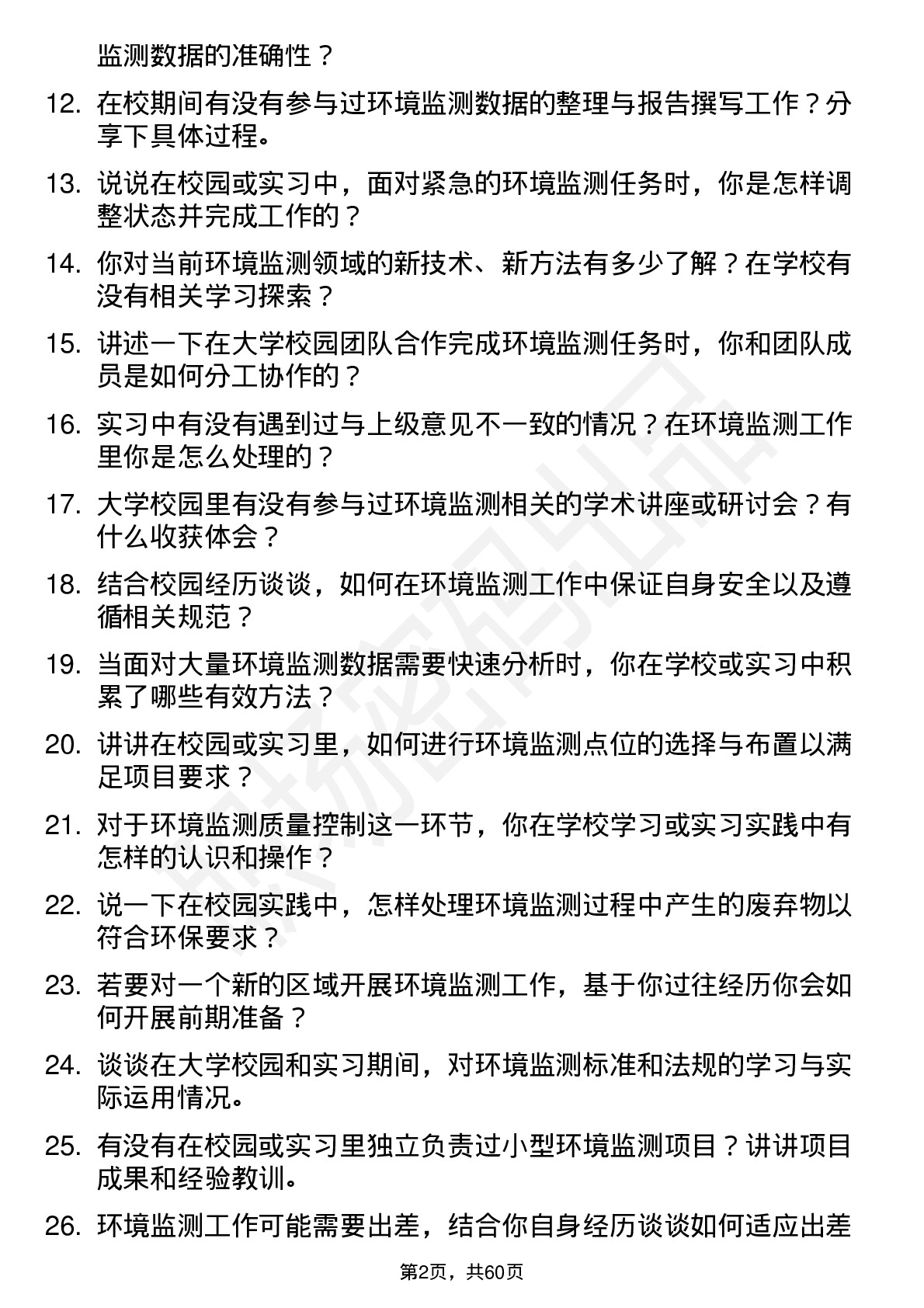 监测数据的准确性？

12. 在校期间有没有参与过环境监测数据的整理与报告撰写工作？分享下具体过程。

13. 说说在校园或实习中，面对紧急的环境监测任务时，你是怎样调整状态并完成工作的？

14. 你对当前环境监测领域的新技术、新方法有多少了解？在学校有没有相关学习探索？

15. 讲述一下在大学校园团队合作完成环境监测任务时，你和团队成员是如何分工协作的？

16. 实习中有没有遇到过与上级意见不一致的情况？在环境监测工作里你是怎么处理的？

17. 大学校园里有没有参与过环境监测相关的学术讲座或研讨会？有什么收获体会？

18. 结合校园经历谈谈，如何在环境监测工作中保证自身安全以及遵循相关规范？

19. 当面对大量环境监测数据需要快速分析时，你在学校或实习中积累了哪些有效方法？

20. 讲讲在校园或实习里，如何进行环境监测点位的选择与布置以满足项目要求？

21. 对于环境监测质量控制这一环节，你在学校学习或实习实践中有怎样的认识和操作？

22. 说一下在校园实践中，怎样处理环境监测过程中产生的废弃物以符合环保要求？

23. 若要对一个新的区域开展环境监测工作，基于你过往经历你会如何开展前期准备？

24. 谈谈在大学校园和实习期间，对环境监测标准和法规的学习与实际运用情况。

25. 有没有在校园或实习里独立负责过小型环境监测项目？讲讲项目成果和经验教训。

26. 环境监测工作可能需要出差，结合你自身经历谈谈如何适应出差

第2页，共60页